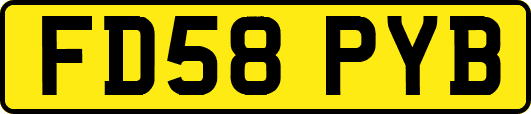 FD58 PYB